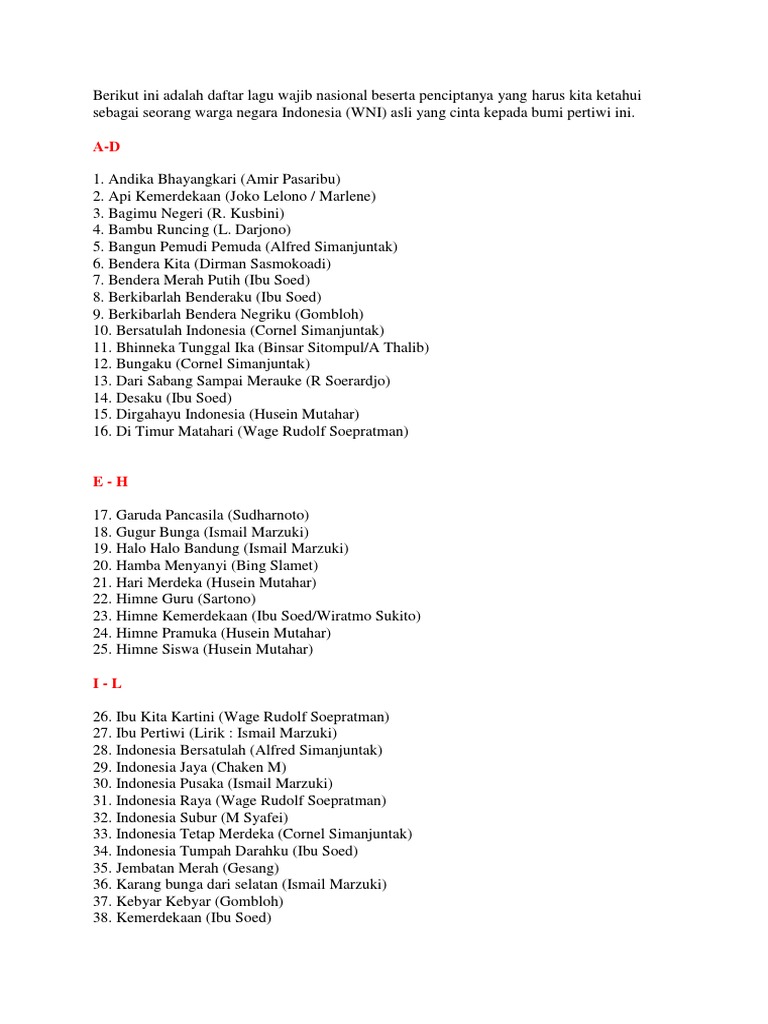 Berikut ini adalah daftar lagu wajib nasional beserta penciptanya yang harus kita ketahui sebagai seorang warga negara Indonesia (WNI) asli yang cinta kepada bumi pertiwi ini.

A-D

1. Andika Bhayangkari (Amir Pasaribu)
2. Api Kemerdekaan (Joko Lelono / Marlene)
3. Bagimu Negeri (R. Kusbini)
4. Bambu Runcing (L. Darjono)
5. Bangun Pemudi Pemuda (Alfred Simanjuntak)
6. Bendera Kita (Dirman Sasmokoadi)
7. Bendera Merah Putih (Ibu Soed)
8. Berkibarlah Benderaku (Ibu Soed)
9. Berkibarlah Bendera Negriku (Gombloh)
10. Bersatulah Indonesia (Cornel Simanjuntak)
11. Bhinneka Tunggal Ika (Binsar Sitompul/A Thalib)
12. Bungaku (Cornel Simanjuntak)
13. Dari Sabang Sampai Merauke (R Soerardjo)
14. Desaku (Ibu Soed)
15. Dirgahayu Indonesia (Husein Mutahar)
16. Di Timur Matahari (Wage Rudolf Soepratman)

E - H

17. Garuda Pancasila (Sudharnoto)
18. Gugur Bunga (Ismail Marzuki)
19. Halo Halo Bandung (Ismail Marzuki)
20. Hamba Menyanyi (Bing Slamet)
21. Hari Merdeka (Husein Mutahar)
22. Himne Guru (Sartono)
23. Himne Kemerdekaan (Ibu Soed/Wiratmo Sukito)
24. Himne Pramuka (Husein Mutahar)
25. Himne Siswa (Husein Mutahar)

I - L

26. Ibu Kita Kartini (Wage Rudolf Soepratman)
27. Ibu Pertiwi (Lirik : Ismail Marzuki)
28. Indonesia Bersatulah (Alfred Simanjuntak)
29. Indonesia Jaya (Chaken M)
30. Indonesia Pusaka (Ismail Marzuki)
31. Indonesia Raya (Wage Rudolf Soepratman)
32. Indonesia Subur (M Syafei)
33. Indonesia Tetap Merdeka (Cornel Simanjuntak)
34. Indonesia Tumpah Darahku (Ibu Soed)
35. Jembatan Merah (Gesang)
36. Karang bunga dari selatan (Ismail Marzuki)
37. Kebyar Kebyar (Gombloh)
38. Kemerdekaan (Ibu Soed)